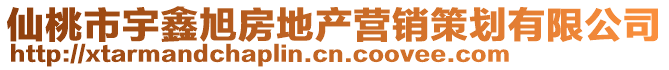 仙桃市宇鑫旭房地产营销策划有限公司
http://xtarmandchaplin.cn.coovee.com